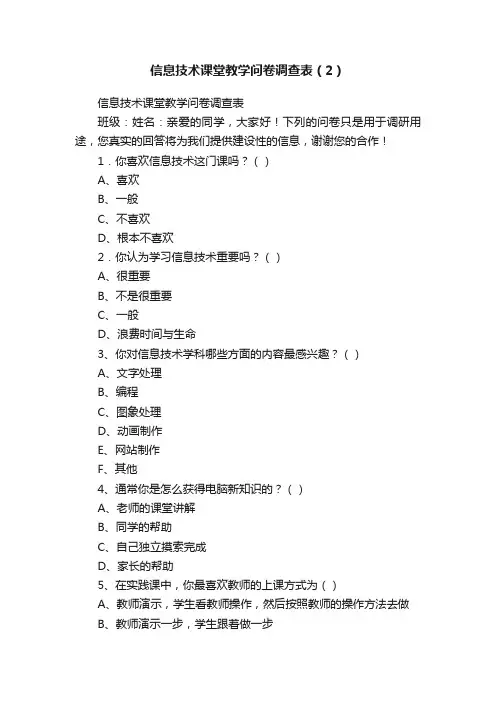 信息技术课堂教学问卷调查表（2）

信息技术课堂教学问卷调查表

班级：姓名：亲爱的同学，大家好！下列的问卷只是用于调研用途，您真实的回答将为我们提供建设性的信息，谢谢您的合作！

1．你喜欢信息技术这门课吗？（ ）

A、喜欢

B、一般

C、不喜欢

D、根本不喜欢

2．你认为学习信息技术重要吗？（ ）

A、很重要

B、不是很重要

C、一般

D、浪费时间与生命

3、你对信息技术学科哪些方面的内容最感兴趣？（ ）

A、文字处理

B、编程

C、图象处理

D、动画制作

E、网站制作

F、其他

4、通常你是怎么获得电脑新知识的？（ ）

A、老师的课堂讲解

B、同学的帮助

C、自己独立摸索完成

D、家长的帮助

5、在实践课中，你最喜欢教师的上课方式为（ ）

A、教师演示，学生看教师操作，然后按照教师的操作方法去做

B、教师演示一步，学生跟着做一步